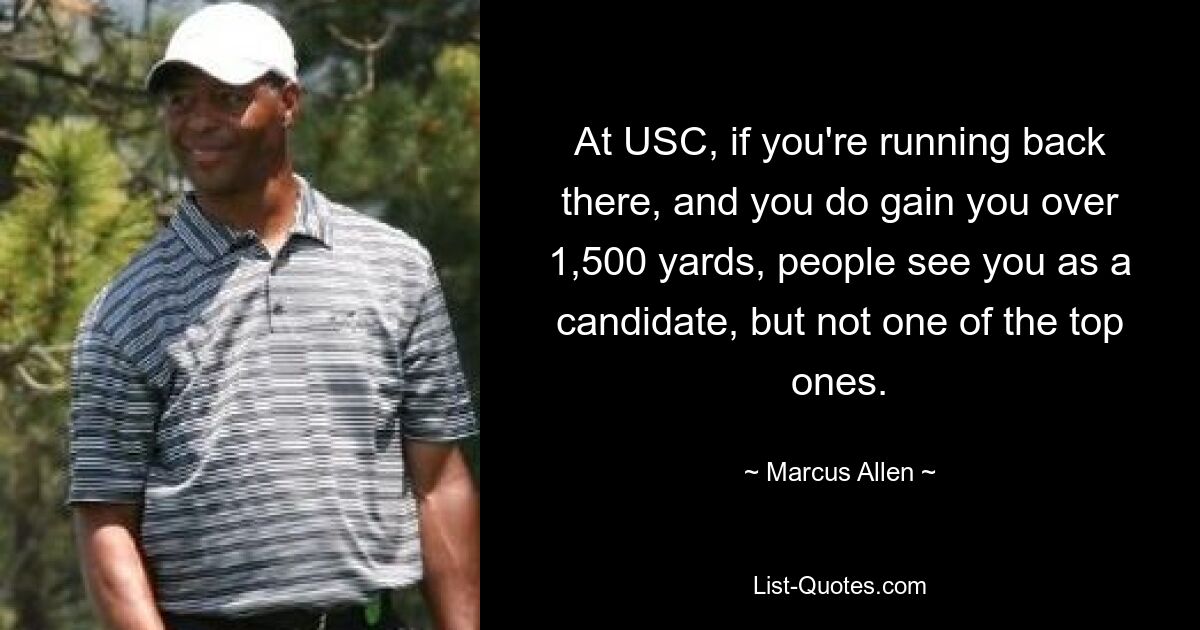 At USC, if you're running back there, and you do gain you over 1,500 yards, people see you as a candidate, but not one of the top ones.

~ Marcus Allen ~

List-Quotes.com